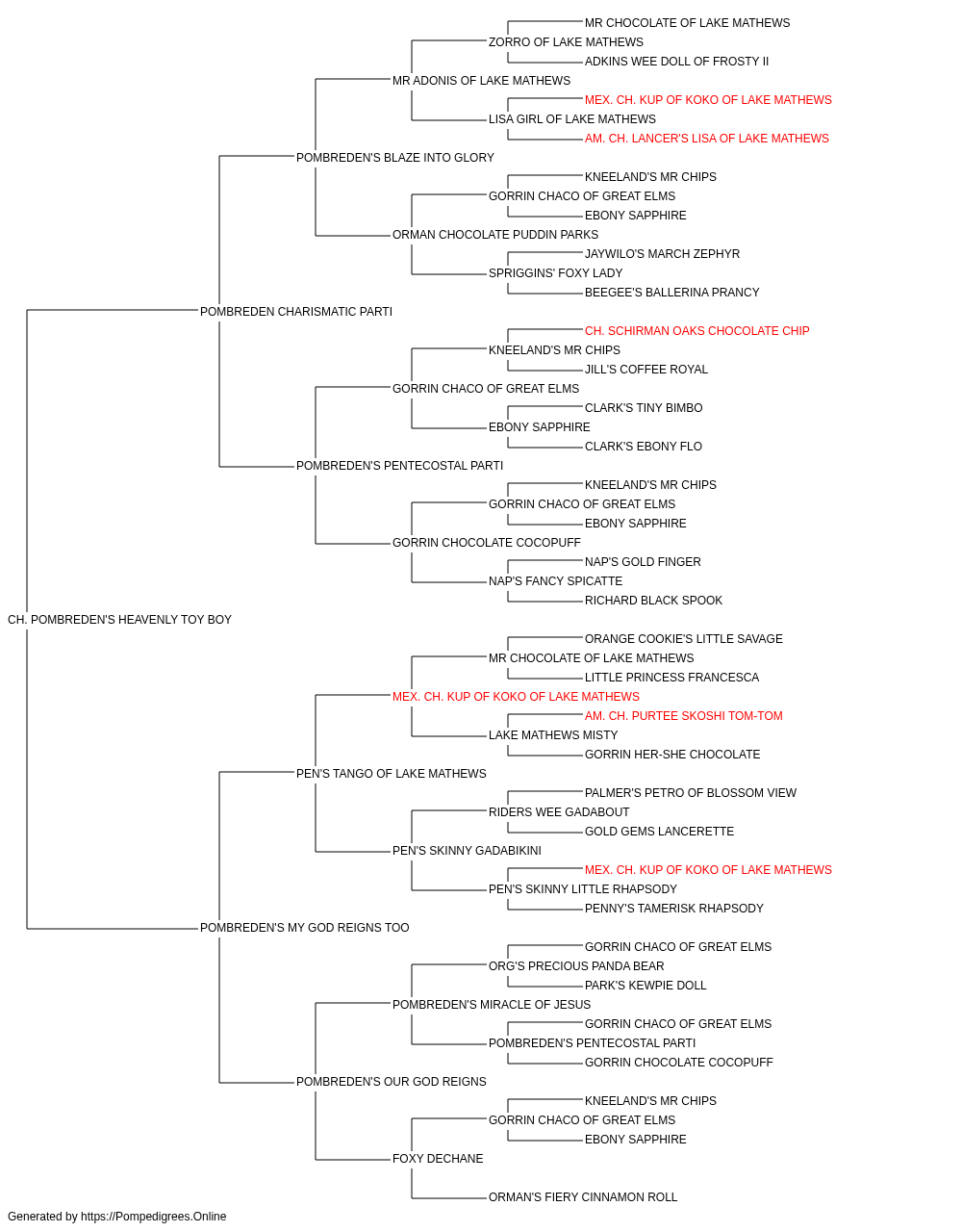 MR CHOCOLATE OF LAKE MATHEWS
ZORRO OF LAKE MATHEWS
ADKINS WEE DOLL OF FROSTY II
MR ADONIS OF LAKE MATHEWS
MEX. CH. KUP OF KOKO OF LAKE MATHEWS
LISA GIRL OF LAKE MATHEWS
AM. CH. LANCER'S LISA OF LAKE MATHEWS
POMBREDEN'S BLAZE INTO GLORY
KNEELAND'S MR CHIPS
GORRIN CHACO OF GREAT ELMS
EBONY SAPPHIRE
ORMAN CHOCOLATE PUDDIN PARKS
JAYWILO'S MARCH ZEPHYR
SPRIGGINS' FOXY LADY
BEEGEE'S BALLERINA PRANCY
POMBREDEN CHARISMATIC PARTI
CH. SCHIRMAN OAKS CHOCOLATE CHIP
KNEELAND'S MR CHIPS
JILL'S COFFEE ROYAL
GORRIN CHACO OF GREAT ELMS
CLARK'S TINY BIMBO
EBONY SAPPHIRE
CLARK'S EBONY FLO
POMBREDEN'S PENTECOSTAL PARTI
KNEELAND'S MR CHIPS
GORRIN CHACO OF GREAT ELMS
EBONY SAPPHIRE
GORRIN CHOCOLATE COCOPUFF
NAP'S GOLD FINGER
NAP'S FANCY SPICATTE
RICHARD BLACK SPOOK
CH. POMBREDEN'S HEAVENLY TOY BOY
ORANGE COOKIE'S LITTLE SAVAGE
MR CHOCOLATE OF LAKE MATHEWS
LITTLE PRINCESS FRANCESCA
MEX. CH. KUP OF KOKO OF LAKE MATHEWS
AM. CH. PURTEE SKOSHI TOM-TOM
LAKE MATHEWS MISTY
GORRIN HER-SHE CHOCOLATE
PEN'S TANGO OF LAKE MATHEWS
PALMER'S PETRO OF BLOSSOM VIEW
RIDERS WEE GADABOUT
GOLD GEMS LANCERETTE
PEN'S SKINNY GADABIKINI
MEX. CH. KUP OF KOKO OF LAKE MATHEWS
PEN'S SKINNY LITTLE RHAPSODY
PENNY'S TAMERISK RHAPSODY
POMBREDEN'S MY GOD REIGNS TOO
GORRIN CHACO OF GREAT ELMS
ORG'S PRECIOUS PANDA BEAR
PARK'S KEWPIE DOLL
POMBREDEN'S MIRACLE OF JESUS
GORRIN CHACO OF GREAT ELMS
POMBREDEN'S PENTECOSTAL PARTI
GORRIN CHOCOLATE COCOPUFF
POMBREDEN'S OUR GOD REIGNS
KNEELAND'S MR CHIPS
GORRIN CHACO OF GREAT ELMS
EBONY SAPPHIRE
FOXY DECHANE
ORMAN'S FIERY CINNAMON ROLL
Generated by https://Pompedigrees.Online